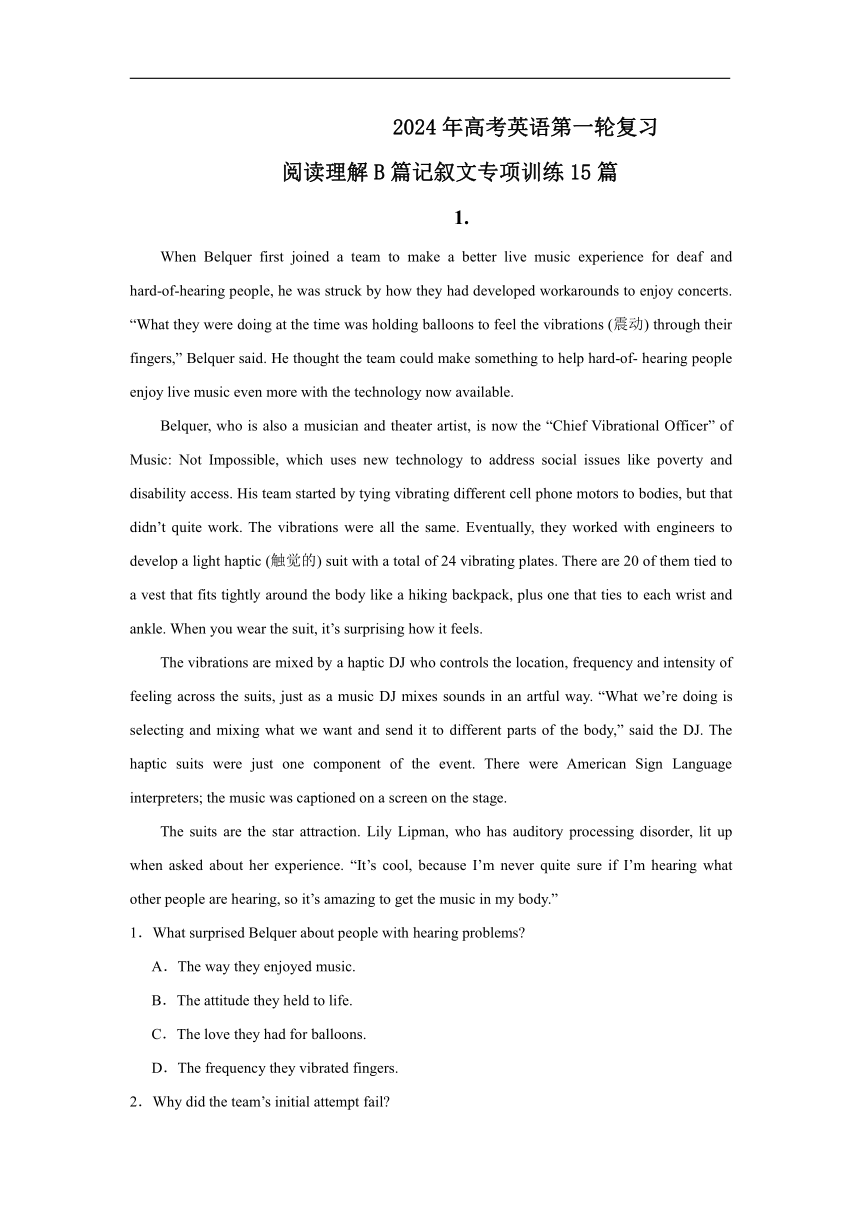 2024年高考英语第一轮复习

阅读理解B篇记叙文专项训练15篇

1.

When Belquer first joined a team to make a better live music experience for deaf and hard-of-hearing people, he was struck by how they had developed workarounds to enjoy concerts. “What they were doing at the time was holding balloons to feel the vibrations (震动) through their fingers,” Belquer said. He thought the team could make something to help hard-of- hearing people enjoy live music even more with the technology now available.

Belquer, who is also a musician and theater artist, is now the “Chief Vibrational Officer” of Music: Not Impossible, which uses new technology to address social issues like poverty and disability access. His team started by tying vibrating different cell phone motors to bodies, but that didn’t quite work. The vibrations were all the same. Eventually, they worked with engineers to develop a light haptic (触觉的) suit with a total of 24 vibrating plates. There are 20 of them tied to a vest that fits tightly around the body like a hiking backpack, plus one that ties to each wrist and ankle. When you wear the suit, it’s surprising how it feels.

The vibrations are mixed by a haptic DJ who controls the location, frequency and intensity of feeling across the suits, just as a music DJ mixes sounds in an artful way. “What we’re doing is selecting and mixing what we want and send it to different parts of the body,” said the DJ. The haptic suits were just one component of the event. There were American Sign Language interpreters; the music was captioned on a screen on the stage.

The suits are the star attraction. Lily Lipman, who has auditory processing disorder, lit up when asked about her experience. “It’s cool, because I’m never quite sure if I’m hearing what other people are hearing, so it’s amazing to get the music in my body.”

1．What surprised Belquer about people with hearing problems?

A．The way they enjoyed music.

B．The attitude they held to life.

C．The love they had for balloons.

D．The frequency they vibrated fingers.

2．Why did the team’s initial attempt fail?